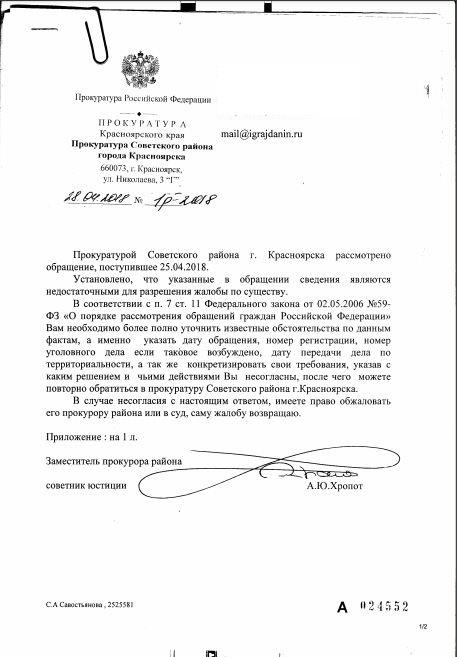 Прокуратура Российской Федерации

ПРОКУРАТУРА
Красноярского края
Прокуратура Советского района города Красноярска
660073, г. Красноярск, ул. Николаева, 3 "Г"

mail@igrajdanin.ru

28.04.2018 № 1р-2018

Прокуратурой Советского района г. Красноярска рассмотрено обращение, поступившее 25.04.2018.

Установлено, что указанные в обращении сведения являются недостаточными для разрешения жалобы по существу.

В соответствии с п. 7 ст. 11 Федерального закона от 02.05.2006 №59-ФЗ «О порядке рассмотрения обращений граждан Российской Федерации» Вам необходимо более полно уточнить известные обстоятельства по данным фактам, а именно указать дату обращения, номер регистрации, номер уголовного дела если таковое возбуждено, дату передачи дела по территориальности, а так же конкретизировать свои требования, указав с каким решением и чьими действиями Вы несогласны, после чего можете повторно обратиться в прокуратуру Советского района г.Красноярска.

В случае несогласия с настоящим ответом, имеете право обжаловать его прокурору района или в суд, саму жалобу возвращаю.

Приложение : на 1 л.

Заместитель прокурора района
советник юстиции А.Ю.Хропот

С.А Савостьянова , 2525581

А 024552

1/2